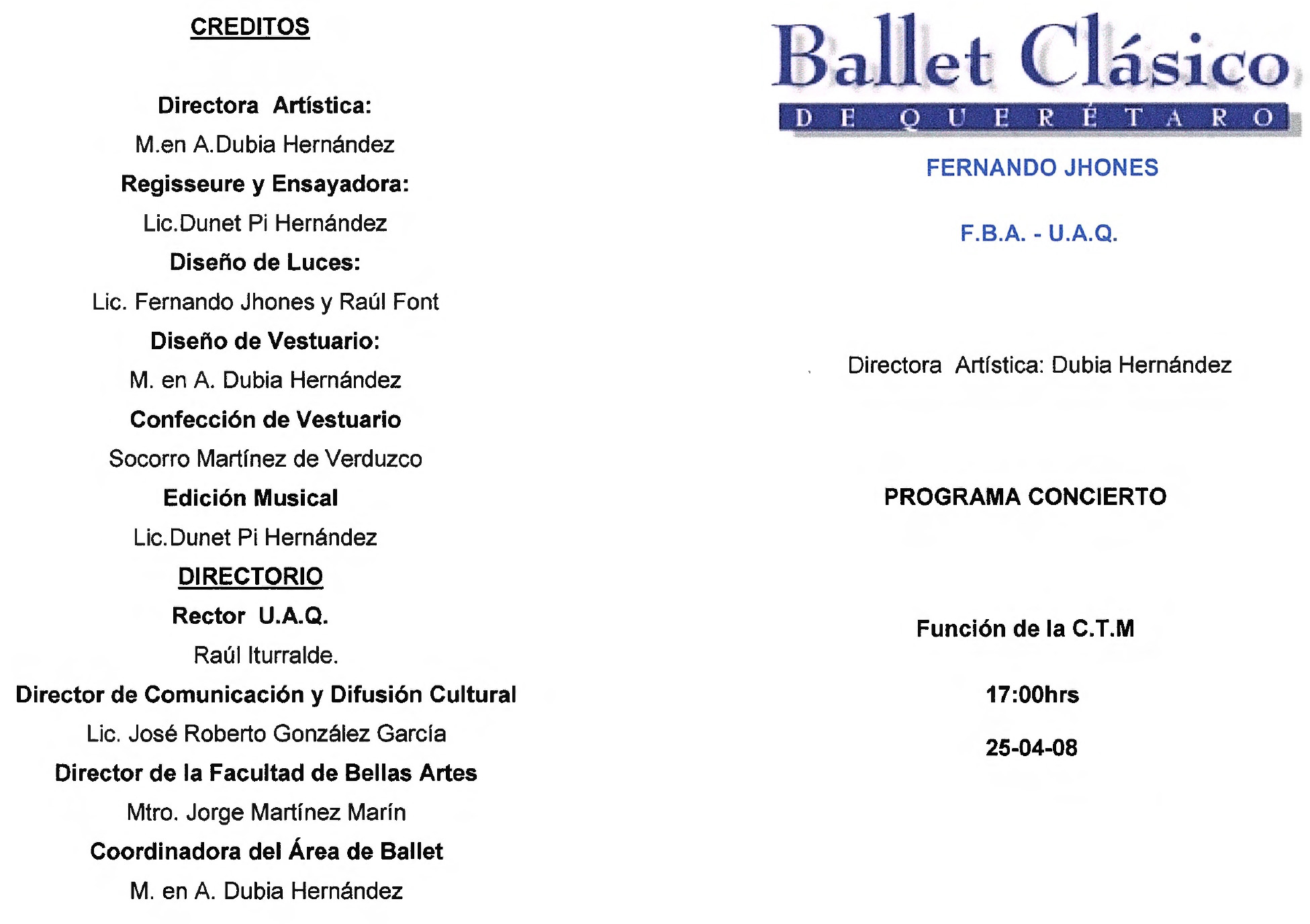 CREDITOS

Directora Artística:

M.en A.Dubia Hernández

Regisseure y Ensayadora:

Lic.Dunet Pi Hernández

Diseño de Luces:

Lic. Fernando Jhones y Raúl Font

Diseño de Vestuario:

M. en A. Dubia Hernández

Confección de Vestuario

Socorro Martínez de Verduzco

Edición Musical

Lic.Dunet Pi Hernández

DIRECTORIO

Rector U.A.Q.

Raúl Iturralde.

Director de Comunicación y Difusión Cultural

Lic. José Roberto González García

Director de la Facultad de Bellas Artes

Mtro. Jorge Martínez Marín

Coordinadora del Área de Ballet

M. en A. Dubia Hernández

Ballet Clásico

DE QUERÉTARO

FERNANDO JHONES

F.B.A. - U.A.Q.

Directora Artística: Dubia Hernández

PROGRAMA CONCIERTO

Función de la C.T.M

17:00hrs

25-04-08